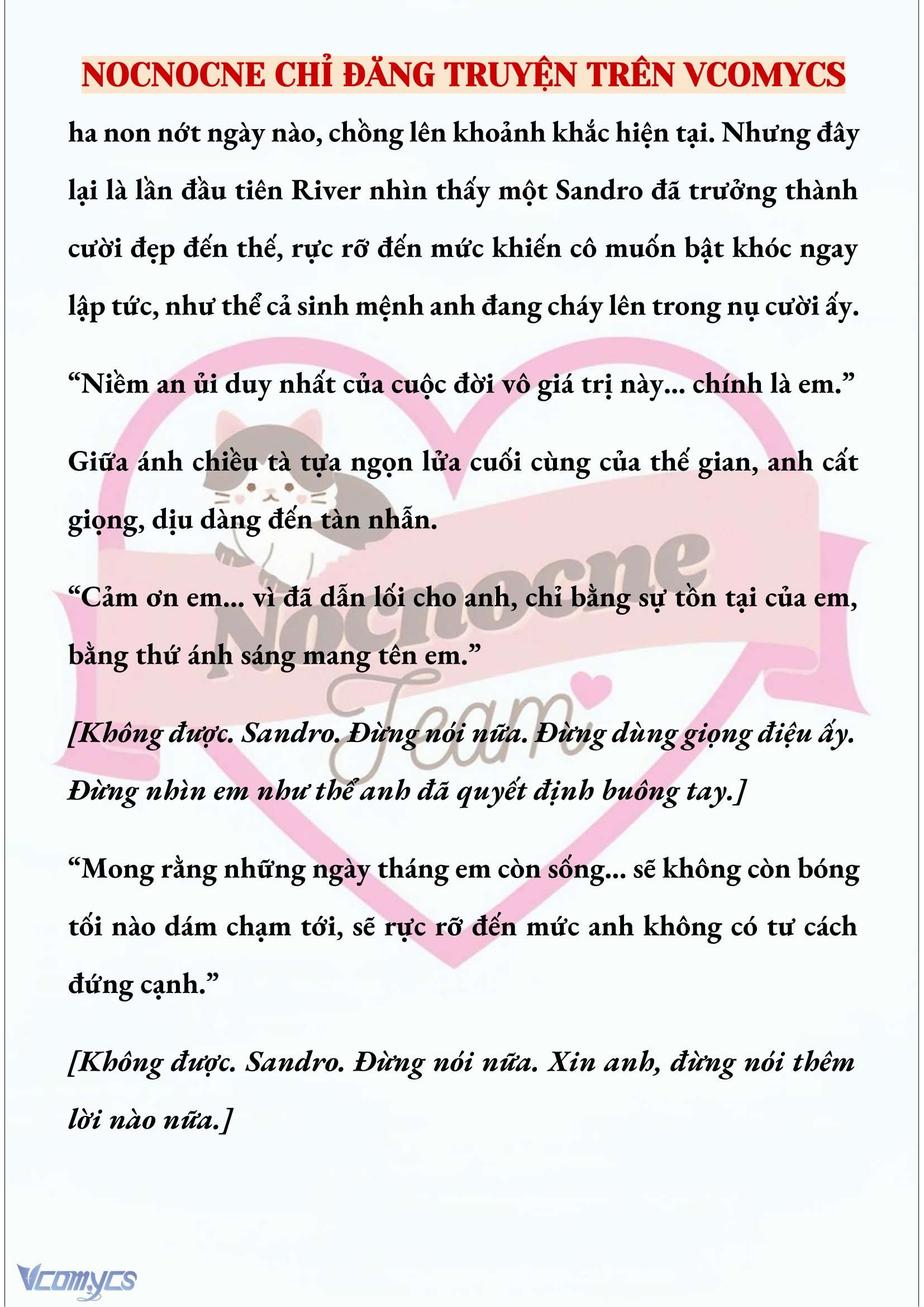 NOCNOCNE CHỈ ĐĂNG TRUYỆN TRÊN VCOMYCS

ha non nớt ngày nào, chồng lên khoảnh khắc hiện tại. Nhưng đây lại là lần đầu tiên River nhìn thấy một Sandro đã trưởng thành cười đẹp đến thế, rực rỡ đến mức khiến cô muốn bật khóc ngay lập tức, như thể cả sinh mệnh anh đang cháy lên trong nụ cười ấy.

“Niềm an ủi duy nhất của cuộc đời vô giá trị này... chính là em.”

Giữa ánh chiều tà tựa ngọn lửa cuối cùng của thế gian, anh cất giọng, dịu dàng đến tàn nhẫn.

“Cảm ơn em... vì đã dẫn lối cho anh, chỉ bằng sự tồn tại của em, bằng thứ ánh sáng mang tên em.”

[Không được. Sandro. Đừng nói nữa. Đừng dùng giọng điệu ấy. Đừng nhìn em như thể anh đã quyết định buông tay.]

“Mong rằng những ngày tháng em còn sống... sẽ không còn bóng tối nào dám chạm tới, sẽ rực rỡ đến mức anh không có tư cách đứng cạnh.”

[Không được. Sandro. Đừng nói nữa. Xin anh, đừng nói thêm lời nào nữa.]

Nocnocne Team

Vcomycs